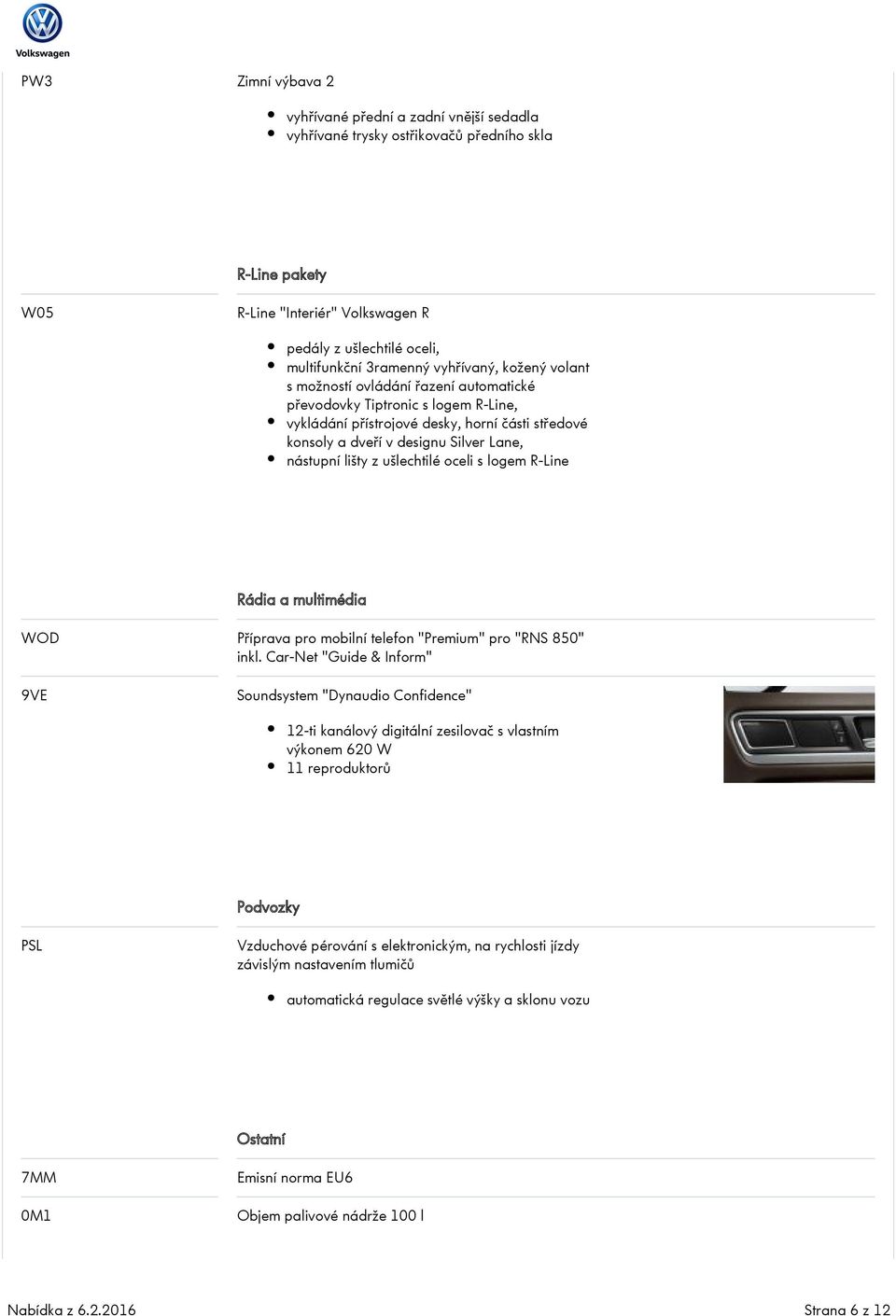 Volkswagen

PW3 Zimní výbava 2

- vyhřívané přední a zadní vnější sedadla
- vyhřívané trysky ostřikovačů předního skla

R-Line pakety

W05 R-Line "Interiér" Volkswagen R

- pedály z ušlechtilé oceli,
- multifunkční 3ramenný vyhřívaný, kožený volant s možností ovládání řazení automatické převodovky Tiptronic s logem R-Line,
- vykládání přístrojové desky, horní části středové konsoly a dveří v designu Silver Lane,
- nástupní lišty z ušlechtilé oceli s logem R-Line

Rádia a multimédia

WOD Příprava pro mobilní telefon "Premium" pro "RNS 850" inkl. Car-Net "Guide & Inform"

9VE Soundsystem "Dynaudio Confidence"

- 12-ti kanálový digitální zesilovač s vlastním výkonem 620 W
- 11 reproduktorů

Podvozky

PSL Vzduchové pérování s elektronickým, na rychlosti jízdy závislým nastavením tlumičů

- automatická regulace světlé výšky a sklonu vozu

Ostatní

7MM Emisní norma EU6

0M1 Objem palivové nádrže 100 l

Nabídka z 6.2.2016

Strana 6 z 12